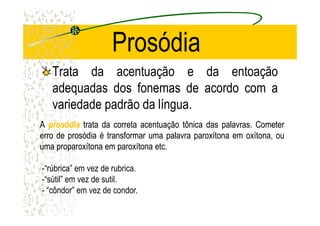 Prosódia

Trata da acentuação e da entoação adequadas dos fonemas de acordo com a variedade padrão da língua.

A prosódia trata da correta acentuação tônica das palavras. Cometer erro de prosódia é transformar uma palavra paroxítona em oxítona, ou uma proparoxítona em paroxítona etc.

-"rúbrica" em vez de rubrica.
-"sútil" em vez de sutil.
- "côndor" em vez de condor.